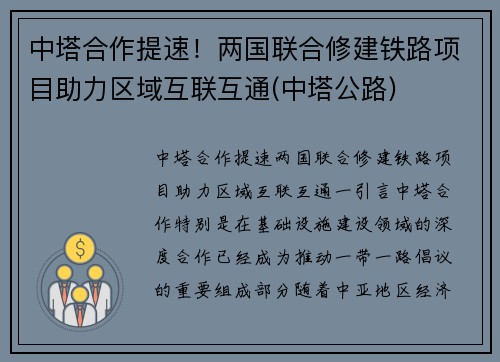 中塔合作提速！两国联合修建铁路项目助力区域互联互通(中塔公路)

中塔合作提速两国联合修建铁路项目助力区域互联互通一引言中塔合作特别是在基础设施建设领域的深度合作已经成为推动一带一路倡议的重要组成部分随着中亚地区经济

$